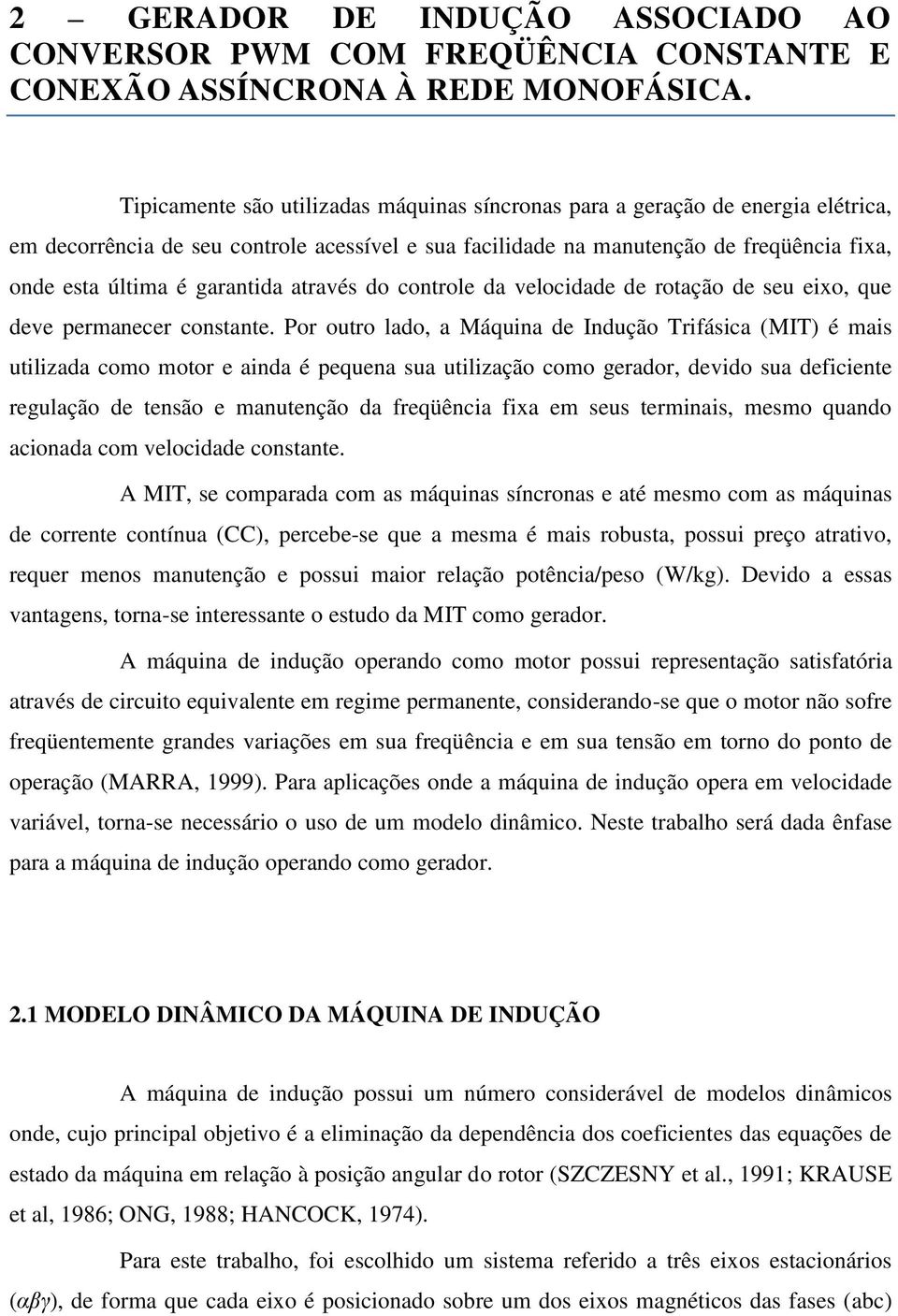 2 – GERADOR DE INDUÇÃO ASSOCIADO AO CONVERSOR PWM COM FREQÜÊNCIA CONSTANTE E CONEXÃO ASSÍNCRONA À REDE MONOFÁSICA.

Tipicamente são utilizadas máquinas síncronas para a geração de energia elétrica, em decorrência de seu controle acessível e sua facilidade na manutenção de freqüência fixa, onde esta última é garantida através do controle da velocidade de rotação de seu eixo, que deve permanecer constante. Por outro lado, a Máquina de Indução Trifásica (MIT) é mais utilizada como motor e ainda é pequena sua utilização como gerador, devido sua deficiente regulação de tensão e manutenção da freqüência fixa em seus terminais, mesmo quando acionada com velocidade constante.

A MIT, se comparada com as máquinas síncronas e até mesmo com as máquinas de corrente contínua (CC), percebe-se que a mesma é mais robusta, possui preço atrativo, requer menos manutenção e possui maior relação potência/peso (W/kg). Devido a essas vantagens, torna-se interessante o estudo da MIT como gerador.

A máquina de indução operando como motor possui representação satisfatória através de circuito equivalente em regime permanente, considerando-se que o motor não sofre freqüentemente grandes variações em sua freqüência e em sua tensão em torno do ponto de operação (MARRA, 1999). Para aplicações onde a máquina de indução opera em velocidade variável, torna-se necessário o uso de um modelo dinâmico. Neste trabalho será dada ênfase para a máquina de indução operando como gerador.

2.1 MODELO DINÂMICO DA MÁQUINA DE INDUÇÃO

A máquina de indução possui um número considerável de modelos dinâmicos onde, cujo principal objetivo é a eliminação da dependência dos coeficientes das equações de estado da máquina em relação à posição angular do rotor (SZCZESNY et al., 1991; KRAUSE et al, 1986; ONG, 1988; HANCOCK, 1974).

Para este trabalho, foi escolhido um sistema referido a três eixos estacionários ($\alpha\beta\gamma$), de forma que cada eixo é posicionado sobre um dos eixos magnéticos das fases (abc)